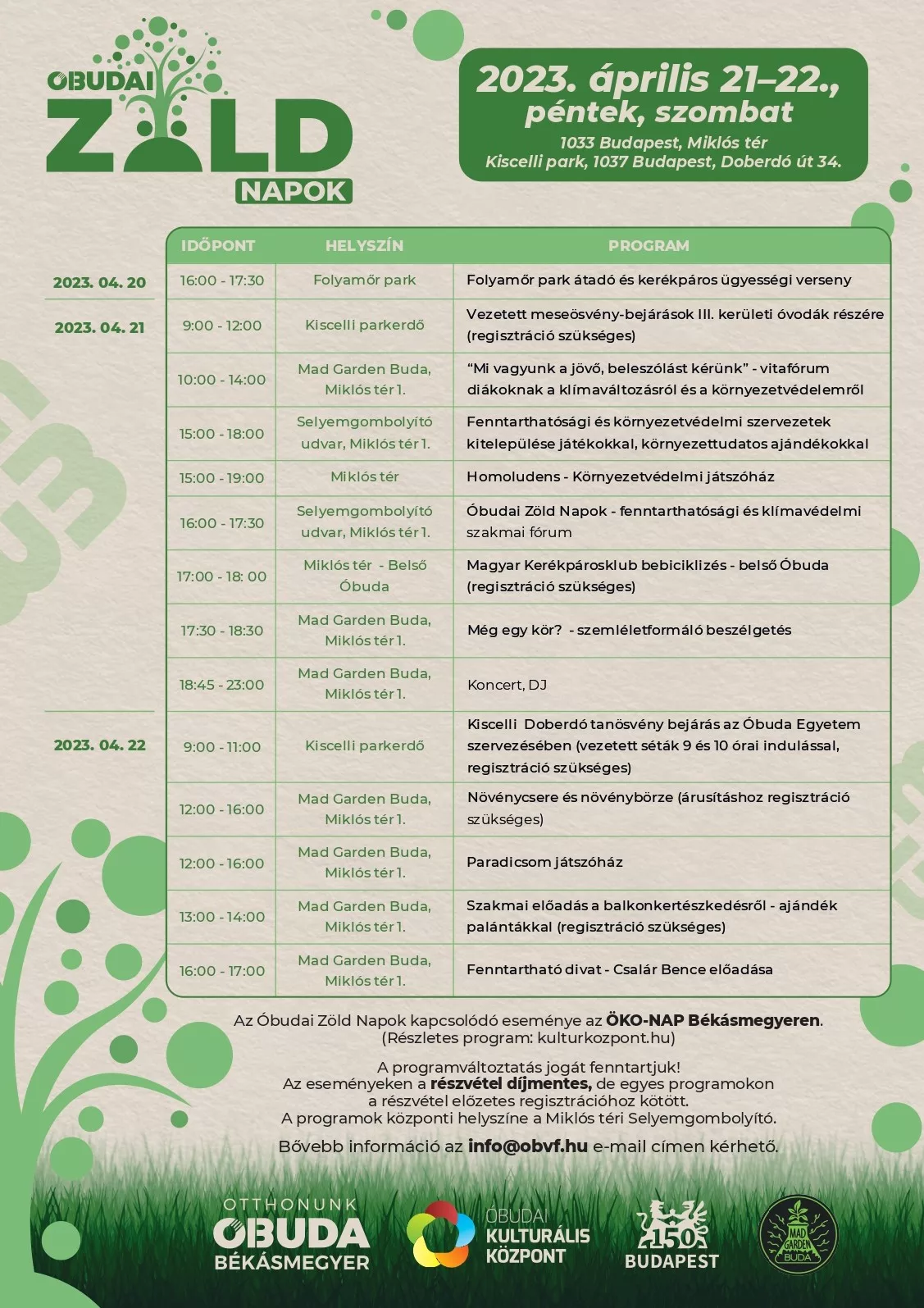 ÓBUDAI ZÖLD NAPOK

2023. április 21–22., péntek, szombat
1033 Budapest, Miklós tér
Kiscelli park, 1037 Budapest, Doberdó út 34.

| | IDŐPONT | HELYSZÍN | PROGRAM |
|---|---|---|---|
| 2023. 04. 20 | 16:00 - 17:30 | Folyamőr park | Folyamőr park átadó és kerékpáros ügyességi verseny |
| 2023. 04. 21 | 9:00 - 12:00 | Kiscelli parkerdő | Vezetett meseösvény-bejárások III. kerületi óvodák részére (regisztráció szükséges) |
| | 10:00 - 14:00 | Mad Garden Buda, Miklós tér 1. | “Mi vagyunk a jövő, beleszólást kérünk” - vitafórum diákoknak a klímaváltozásról és a környezetvédelemről |
| | 15:00 - 18:00 | Selyemgombolyító udvar, Miklós tér 1. | Fenntarthatósági és környezetvédelmi szervezetek kitelepülése játékokkal, környezettudatos ajándékokkal |
| | 15:00 - 19:00 | Miklós tér | Homoludens - Környezetvédelmi játszóház |
| | 16:00 - 17:30 | Selyemgombolyító udvar, Miklós tér 1. | Óbudai Zöld Napok - fenntarthatósági és klímavédelmi szakmai fórum |
| | 17:00 - 18: 00 | Miklós tér - Belső Óbuda | Magyar Kerékpárosklub bebiciklizés - belső Óbuda (regisztráció szükséges) |
| | 17:30 - 18:30 | Mad Garden Buda, Miklós tér 1. | Még egy kör? - szemléletformáló beszélgetés |
| | 18:45 - 23:00 | Mad Garden Buda, Miklós tér 1. | Koncert, DJ |
| 2023. 04. 22 | 9:00 - 11:00 | Kiscelli parkerdő | Kiscelli Doberdó tanösvény bejárás az Óbuda Egyetem szervezésében (vezetett séták 9 és 10 órai indulással, regisztráció szükséges) |
| | 12:00 - 16:00 | Mad Garden Buda, Miklós tér 1. | Növénycsere és növénybörze (árusításhoz regisztráció szükséges) |
| | 12:00 - 16:00 | Mad Garden Buda, Miklós tér 1. | Paradicsom játszóház |
| | 13:00 - 14:00 | Mad Garden Buda, Miklós tér 1. | Szakmai előadás a balkonkertészkedésről - ajándék palántákkal (regisztráció szükséges) |
| | 16:00 - 17:00 | Mad Garden Buda, Miklós tér 1. | Fenntartható divat - Csalár Bence előadása |

Az Óbudai Zöld Napok kapcsolódó eseménye az ÖKO-NAP Békásmegyeren.
(Részletes program: kulturkozpont.hu)

A programváltoztatás jogát fenntartjuk!
Az eseményeken a részvétel díjmentes, de egyes programokon a részvétel előzetes regisztrációhoz kötött.
A programok központi helyszíne a Miklós téri Selyemgombolyító.

Bővebb információ az info@obvf.hu e-mail címen kérhető.

OTTHONUNK ÓBUDA BÉKÁSMEGYER

ÓBUDAI KULTURÁLIS KÖZPONT

150 BUDAPEST

MAD GARDEN BUDA